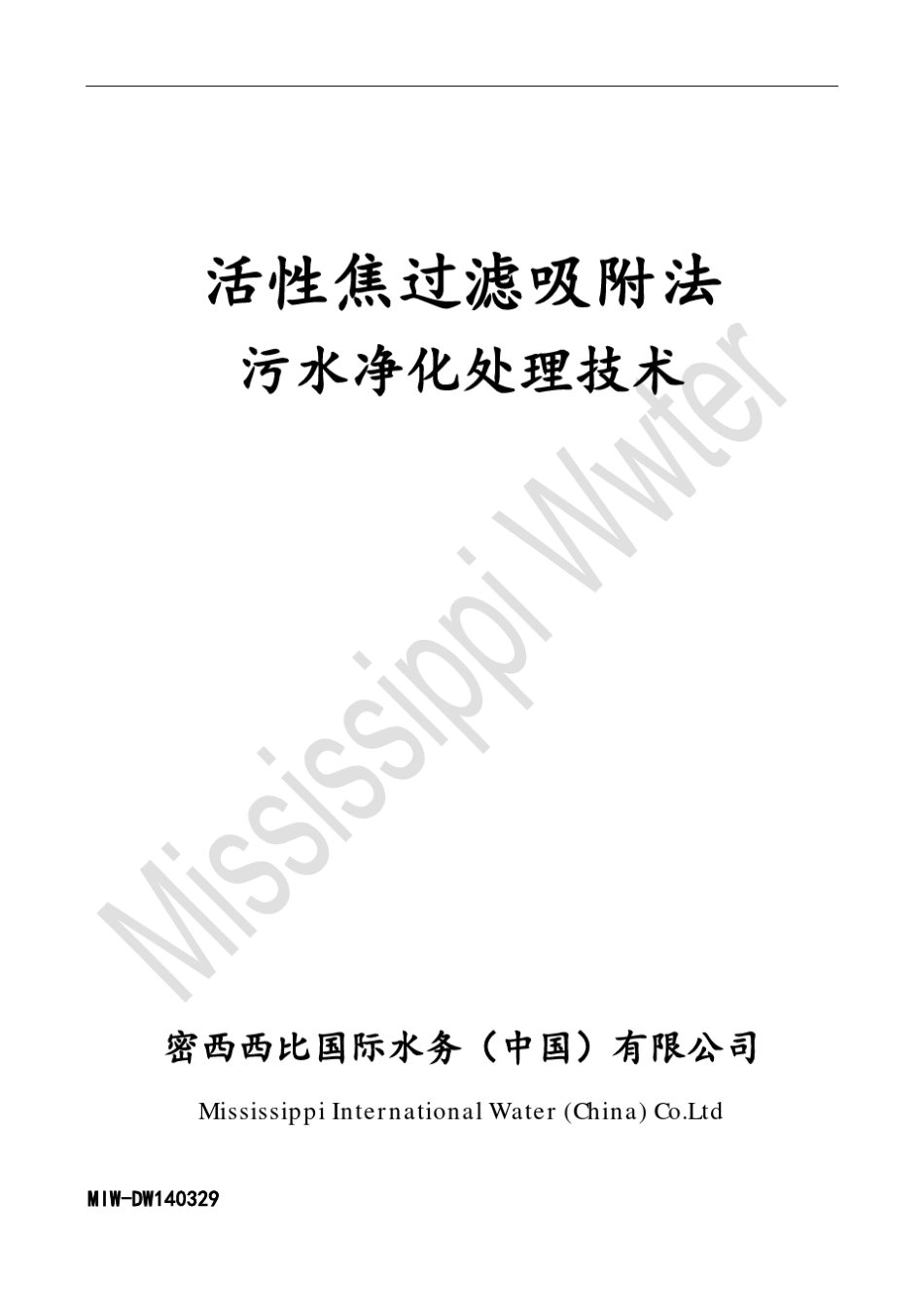 活性焦过滤吸附法

污水净化处理技术

Mississippi Wwter

密西西比国际水务（中国）有限公司

Mississippi International Water (China) Co.Ltd

MIW-DW140329